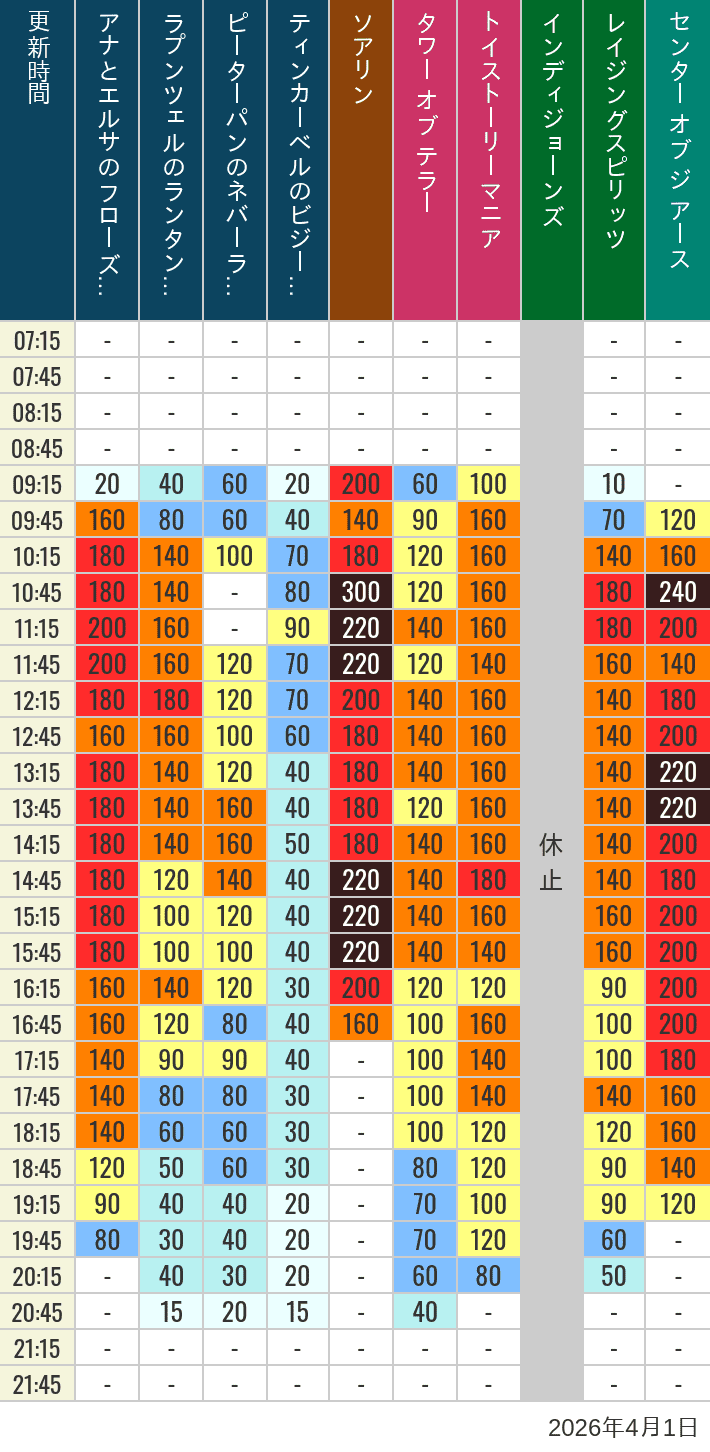 | 更新時間 | アナとエルサのフローズ… | ラプンツェルのランタン… | ピーターパンのネバーラ… | ティンカーベルのビジー… | ソアリン | タワー オブ テラー | トイストーリーマニア | インディジョーンズ | レイジングスピリッツ | センター オブ ジ アース |
|---|---|---|---|---|---|---|---|---|---|---|
| 07:15 | - | - | - | - | - | - | - | 休止 | - | - |
| 07:45 | - | - | - | - | - | - | - | | - | - |
| 08:15 | - | - | - | - | - | - | - | | - | - |
| 08:45 | - | - | - | - | - | - | - | | - | - |
| 09:15 | 20 | 40 | 60 | 20 | 200 | 60 | 100 | | 10 | - |
| 09:45 | 160 | 80 | 60 | 40 | 140 | 90 | 160 | | 70 | 120 |
| 10:15 | 180 | 140 | 100 | 70 | 180 | 120 | 160 | | 140 | 160 |
| 10:45 | 180 | 140 | - | 80 | 300 | 120 | 160 | | 180 | 240 |
| 11:15 | 200 | 160 | - | 90 | 220 | 140 | 160 | | 180 | 200 |
| 11:45 | 200 | 160 | 120 | 70 | 220 | 120 | 140 | | 160 | 140 |
| 12:15 | 180 | 180 | 120 | 70 | 200 | 140 | 160 | | 140 | 180 |
| 12:45 | 160 | 160 | 100 | 60 | 180 | 140 | 160 | | 140 | 200 |
| 13:15 | 180 | 140 | 120 | 40 | 180 | 140 | 160 | | 140 | 220 |
| 13:45 | 180 | 140 | 160 | 40 | 180 | 120 | 160 | | 140 | 220 |
| 14:15 | 180 | 140 | 160 | 50 | 180 | 140 | 160 | | 140 | 200 |
| 14:45 | 180 | 120 | 140 | 40 | 220 | 140 | 180 | | 140 | 180 |
| 15:15 | 180 | 100 | 120 | 40 | 220 | 140 | 160 | | 160 | 200 |
| 15:45 | 180 | 100 | 100 | 40 | 220 | 140 | 140 | | 160 | 200 |
| 16:15 | 160 | 140 | 120 | 30 | 200 | 120 | 120 | | 90 | 200 |
| 16:45 | 160 | 120 | 80 | 40 | 160 | 100 | 160 | | 100 | 200 |
| 17:15 | 140 | 90 | 90 | 40 | - | 100 | 140 | | 100 | 180 |
| 17:45 | 140 | 80 | 80 | 30 | - | 100 | 140 | | 140 | 160 |
| 18:15 | 140 | 60 | 60 | 30 | - | 100 | 120 | | 120 | 160 |
| 18:45 | 120 | 50 | 60 | 30 | - | 80 | 120 | | 90 | 140 |
| 19:15 | 90 | 40 | 40 | 20 | - | 70 | 100 | | 90 | 120 |
| 19:45 | 80 | 30 | 40 | 20 | - | 70 | 120 | | 60 | - |
| 20:15 | - | 40 | 30 | 20 | - | 60 | 80 | | 50 | - |
| 20:45 | - | 15 | 20 | 15 | - | 40 | - | | - | - |
| 21:15 | - | - | - | - | - | - | - | | - | - |
| 21:45 | - | - | - | - | - | - | - | | - | - |

2026年4月1日